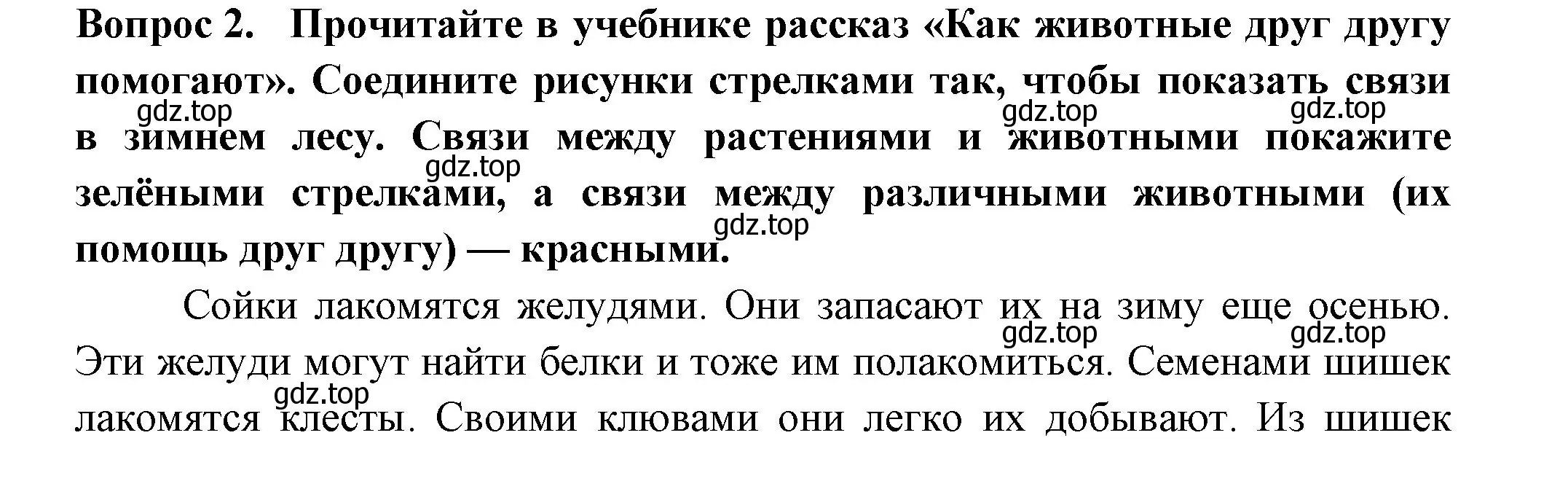 Вопрос 2. Прочитайте в учебнике рассказ «Как животные друг другу помогают». Соедините рисунки стрелками так, чтобы показать связи в зимнем лесу. Связи между растениями и животными покажите зелёными стрелками, а связи между различными животными (их помощь друг другу) — красными.

gdz.top gdz.top gdz.top gdz.top gdz.top

Сойки лакомятся желудями. Они запасают их на зиму еще осенью. Эти желуди могут найти белки и тоже им полакомиться. Семенами шишек лакомятся клесты. Своими клювами они легко их добывают. Из шишек

gdz.top gdz.top gdz.top